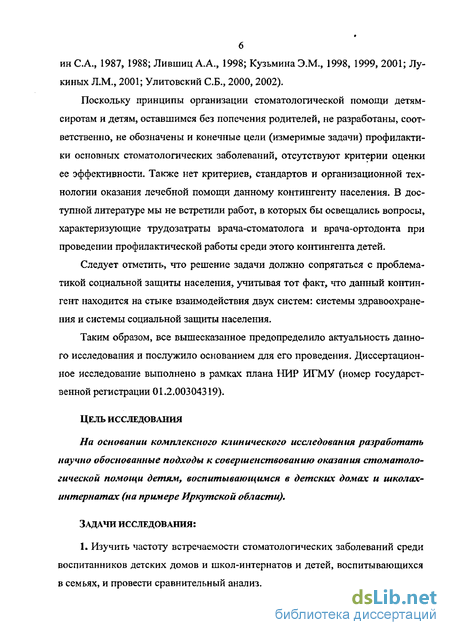 6

ин С.А., 1987, 1988; Лившиц А.А., 1998; Кузьмина Э.М., 1998, 1999, 2001; Лукиных Л.М., 2001; Улитовский С.Б., 2000, 2002).

Поскольку принципы организации стоматологической помощи детям-сиротам и детям, оставшимся без попечения родителей, не разработаны, соответственно, не обозначены и конечные цели (измеримые задачи) профилактики основных стоматологических заболеваний, отсутствуют критерии оценки ее эффективности. Также нет критериев, стандартов и организационной технологии оказания лечебной помощи данному контингенту населения. В доступной литературе мы не встретили работ, в которых бы освещались вопросы, характеризующие трудозатраты врача-стоматолога и врача-ортодонта при проведении профилактической работы среди этого контингента детей.

Следует отметить, что решение задачи должно сопрягаться с проблематикой социальной защиты населения, учитывая тот факт, что данный контингент находится на стыке взаимодействия двух систем: системы здравоохранения и системы социальной защиты населения.

Таким образом, все вышесказанное предопределило актуальность данного исследования и послужило основанием для его проведения. Диссертационное исследование выполнено в рамках плана НИР ИГМУ (номер государственной регистрации 01.2.00304319).

ЦЕЛЬ ИССЛЕДОВАНИЯ

На основании комплексного клинического исследования разработать научно обоснованные подходы к совершенствованию оказания стоматологической помощи детям, воспитывающимся в детских домах и школах-интернатах (на примере Иркутской области).

ЗАДАЧИ ИССЛЕДОВАНИЯ:

1. Изучить частоту встречаемости стоматологических заболеваний среди воспитанников детских домов и школ-интернатов и детей, воспитывающихся в семьях, и провести сравнительный анализ.

dsLib.net
библиотека диссертаций